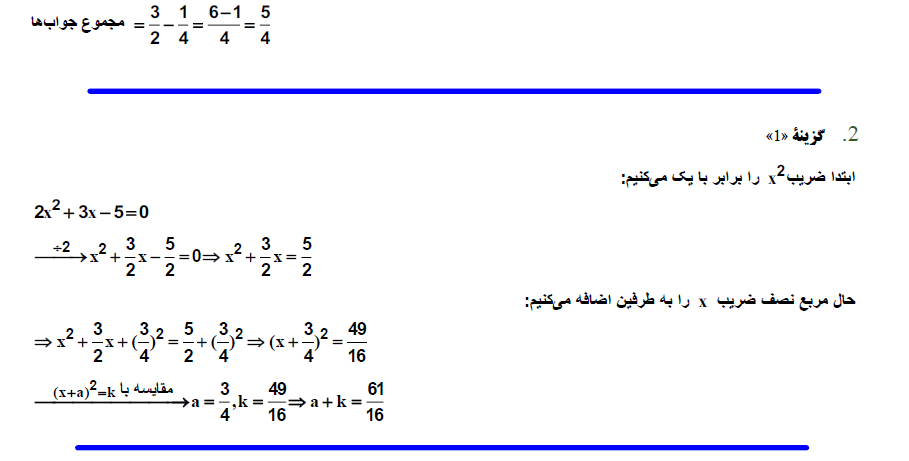 مجموع جواب‌ها $= \frac{3}{2} - \frac{1}{4} = \frac{6-1}{4} = \frac{5}{4}$

2. گزینهٔ «1»

ابتدا ضریب $x^2$ را برابر با یک می‌کنیم:

$2x^2 + 3x - 5 = 0$

$\xrightarrow{\div 2} x^2 + \frac{3}{2}x - \frac{5}{2} = 0 \Rightarrow x^2 + \frac{3}{2}x = \frac{5}{2}$

حال مربع نصف ضریب $x$ را به طرفین اضافه می‌کنیم:

$\Rightarrow x^2 + \frac{3}{2}x + (\frac{3}{4})^2 = \frac{5}{2} + (\frac{3}{4})^2 \Rightarrow (x + \frac{3}{4})^2 = \frac{49}{16}$

$\xrightarrow{\text{مقایسه با } (x+a)^2=k} a = \frac{3}{4}, k = \frac{49}{16} \Rightarrow a + k = \frac{61}{16}$